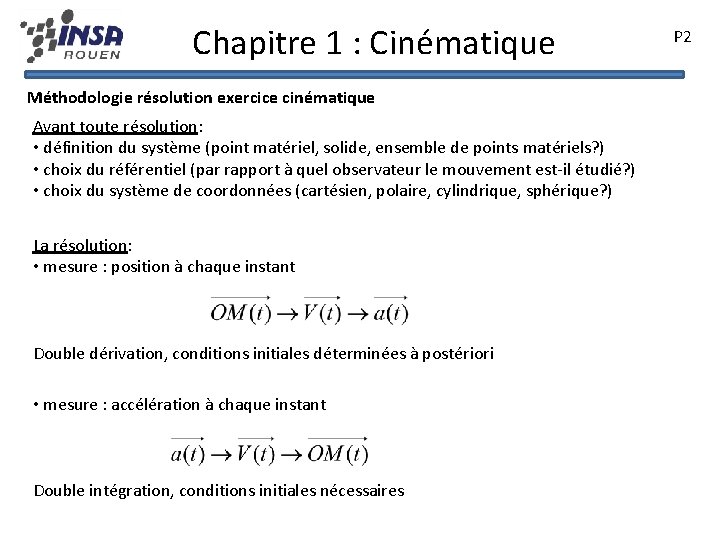 INSA ROUEN

Chapitre 1 : Cinématique

P2

Méthodologie résolution exercice cinématique

Avant toute résolution:
• définition du système (point matériel, solide, ensemble de points matériels?)
• choix du référentiel (par rapport à quel observateur le mouvement est-il étudié?)
• choix du système de coordonnées (cartésien, polaire, cylindrique, sphérique?)

La résolution:
• mesure : position à chaque instant

$\overrightarrow{OM(t)} \rightarrow \overrightarrow{V(t)} \rightarrow \overrightarrow{a(t)}$

Double dérivation, conditions initiales déterminées à postériori

• mesure : accélération à chaque instant

$\overrightarrow{a(t)} \rightarrow \overrightarrow{V(t)} \rightarrow \overrightarrow{OM(t)}$

Double intégration, conditions initiales nécessaires